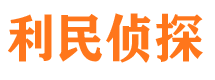 利民侦探